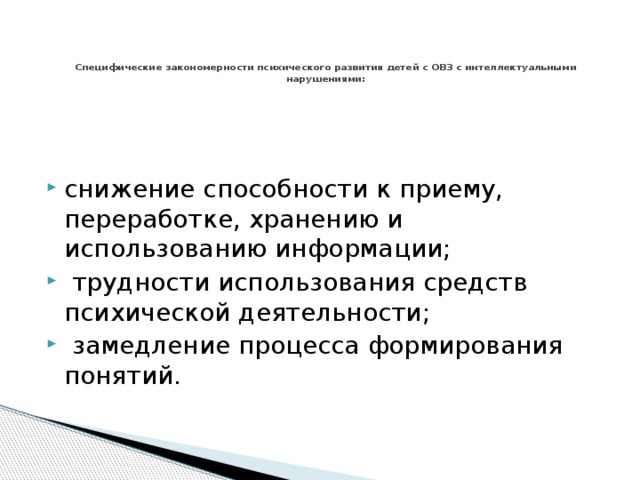 Специфические закономерности психического развития детей с ОВЗ с интеллектуальными нарушениями:

- снижение способности к приему, переработке, хранению и использованию информации;
- трудности использования средств психической деятельности;
- замедление процесса формирования понятий.